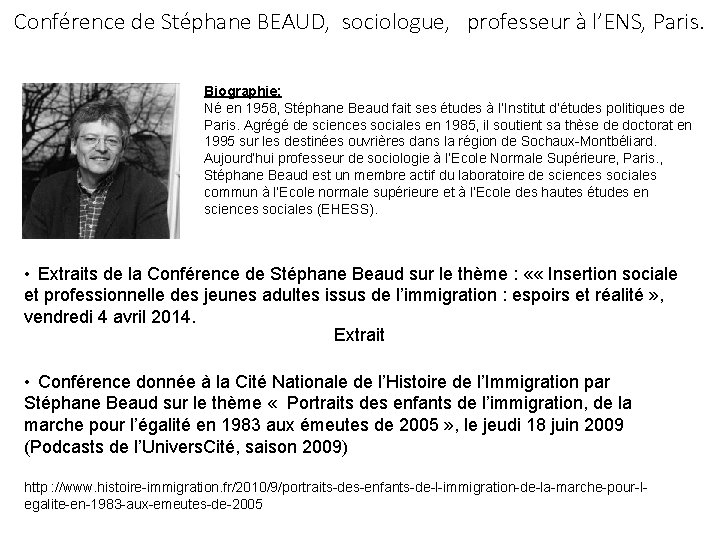 Conférence de Stéphane BEAUD, sociologue, professeur à l'ENS, Paris.

Biographie:
Né en 1958, Stéphane Beaud fait ses études à l'Institut d'études politiques de Paris. Agrégé de sciences sociales en 1985, il soutient sa thèse de doctorat en 1995 sur les destinées ouvrières dans la région de Sochaux-Montbéliard. Aujourd'hui professeur de sociologie à l'Ecole Normale Supérieure, Paris., Stéphane Beaud est un membre actif du laboratoire de sciences sociales commun à l'Ecole normale supérieure et à l'Ecole des hautes études en sciences sociales (EHESS).

• Extraits de la Conférence de Stéphane Beaud sur le thème : «« Insertion sociale et professionnelle des jeunes adultes issus de l'immigration : espoirs et réalité », vendredi 4 avril 2014.

Extrait

• Conférence donnée à la Cité Nationale de l'Histoire de l'Immigration par Stéphane Beaud sur le thème « Portraits des enfants de l'immigration, de la marche pour l'égalité en 1983 aux émeutes de 2005 », le jeudi 18 juin 2009 (Podcasts de l'UniversCité, saison 2009)

http ://www.histoire-immigration.fr/2010/9/portraits-des-enfants-de-l-immigration-de-la-marche-pour-l-egalite-en-1983-aux-emeutes-de-2005